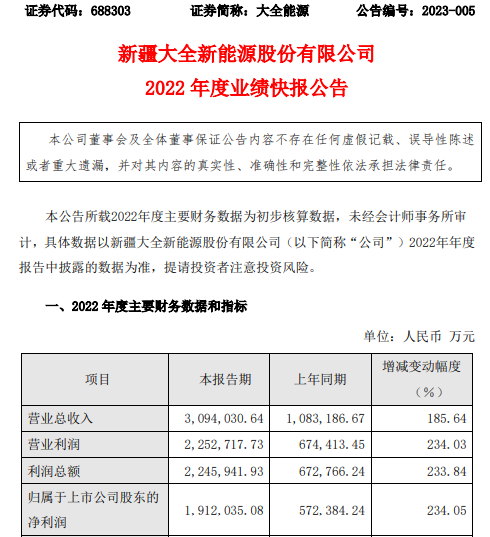 证券代码：688303　　　　证券简称：大全能源　　　　公告编号：2023-005

新疆大全新能源股份有限公司
2022 年度业绩快报公告

本公司董事会及全体董事保证公告内容不存在任何虚假记载、误导性陈述或者重大遗漏，并对其内容的真实性、准确性和完整性依法承担法律责任。

本公告所载2022年度主要财务数据为初步核算数据，未经会计师事务所审计，具体数据以新疆大全新能源股份有限公司（以下简称“公司”）2022年年度报告中披露的数据为准，提请投资者注意投资风险。

一、2022 年度主要财务数据和指标

单位：人民币 万元

| 项目 | 本报告期 | 上年同期 | 增减变动幅度（%） |
|---|---|---|---|
| 营业总收入 | 3，094，030.64 | 1，083，186.67 | 185.64 |
| 营业利润 | 2，252，717.73 | 674，413.45 | 234.03 |
| 利润总额 | 2，245，941.93 | 672，766.24 | 233.84 |
| 归属于上市公司股东的净利润 | 1，912，035.08 | 572，384.24 | 234.05 |